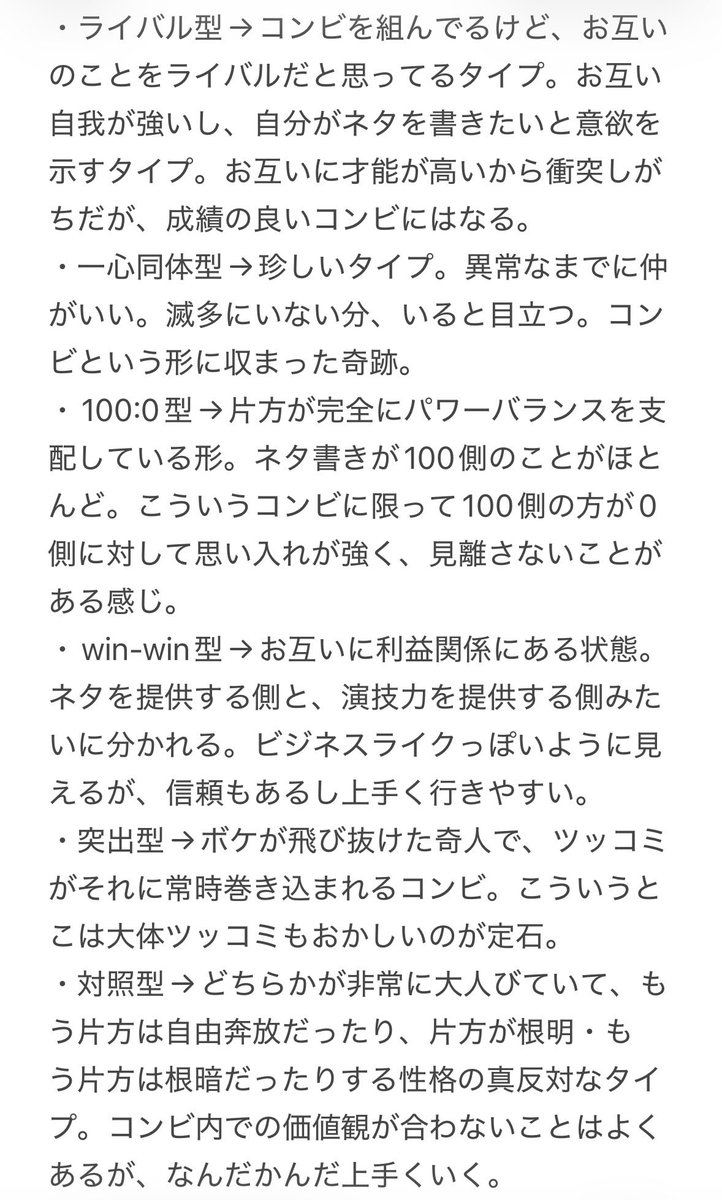 ・ライバル型→コンビを組んでるけど、お互いのことをライバルだと思ってるタイプ。お互い自我が強いし、自分がネタを書きたいと意欲を示すタイプ。お互いに才能が高いから衝突しがちだが、成績の良いコンビにはなる。
・一心同体型→珍しいタイプ。異常なまでに仲がいい。滅多にいない分、いると目立つ。コンビという形に収まった奇跡。
・100:0型→片方が完全にパワーバランスを支配している形。ネタ書きが100側のことがほとんど。こういうコンビに限って100側の方が0側に対して思い入れが強く、見離さないことがある感じ。
・win-win型→お互いに利益関係にある状態。ネタを提供する側と、演技力を提供する側みたいに分かれる。ビジネスライクっぽいように見えるが、信頼もあるし上手く行きやすい。
・突出型→ボケが飛び抜けた奇人で、ツッコミがそれに常時巻き込まれるコンビ。こういうとこは大体ツッコミもおかしいのが定石。
・対照型→どちらかが非常に大人びていて、もう片方は自由奔放だったり、片方が根明・もう片方は根暗だったりする性格の真反対なタイプ。コンビ内での価値観が合わないことはよくあるが、なんだかんだ上手くいく。